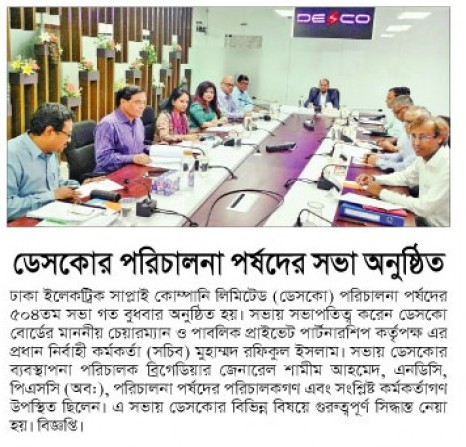 DESCO

ডেসকোর পরিচালনা পর্ষদের সভা অনুষ্ঠিত

ঢাকা ইলেকট্রিক সাপ্লাই কোম্পানি লিমিটেড (ডেসকো) পরিচালনা পর্ষদের ৫০৪তম সভা গত বুধবার অনুষ্ঠিত হয়। সভায় সভাপতিত্ব করেন ডেসকো বোর্ডের মাননীয় চেয়ারম্যান ও পাবলিক প্রাইভেট পার্টনারশিপ কর্তৃপক্ষ এর প্রধান নির্বাহী কর্মকর্তা (সচিব) মুহাম্মদ রফিকুল ইসলাম। সভায় ডেসকোর ব্যবস্থাপনা পরিচালক ব্রিগেডিয়ার জেনারেল শামীম আহমেদ, এনডিসি, পিএসসি (অব:), পরিচালনা পর্ষদের পরিচালকগণ এবং সংশ্লিষ্ট কর্মকর্তাগণ উপস্থিত ছিলেন। এ সভায় ডেসকোর বিভিন্ন বিষয়ে গুরুত্বপূর্ণ সিদ্ধান্ত নেয়া হয়। বিজ্ঞপ্তি।